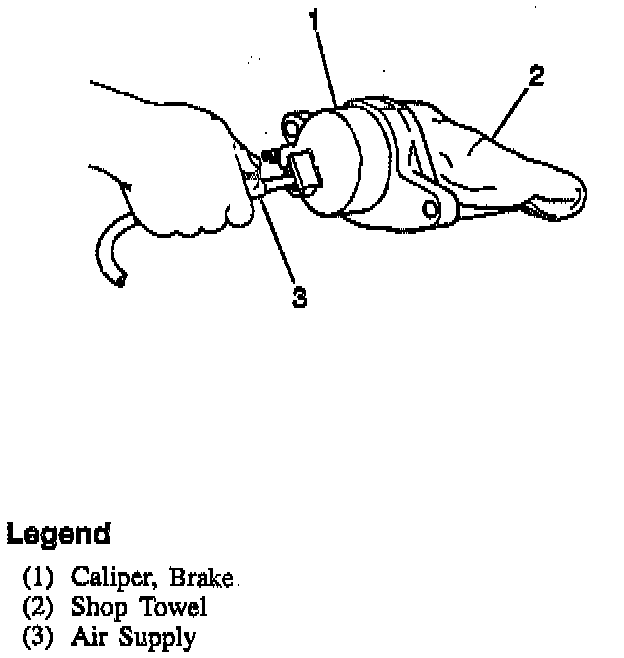 1
2
3

Legend
(1) Caliper, Brake
(2) Shop Towel
(3) Air Supply